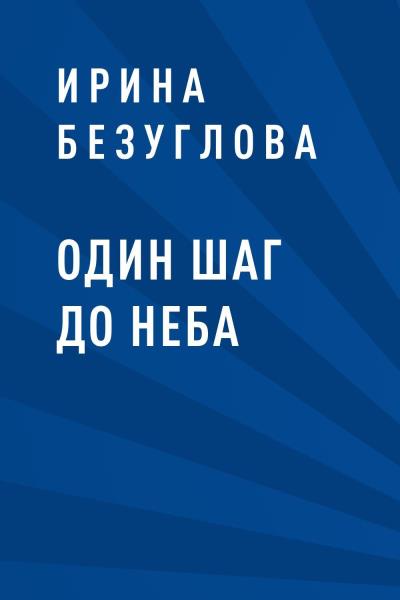 ИРИНА
БЕЗУГЛОВА

ОДИН ШАГ
ДО НЕБА